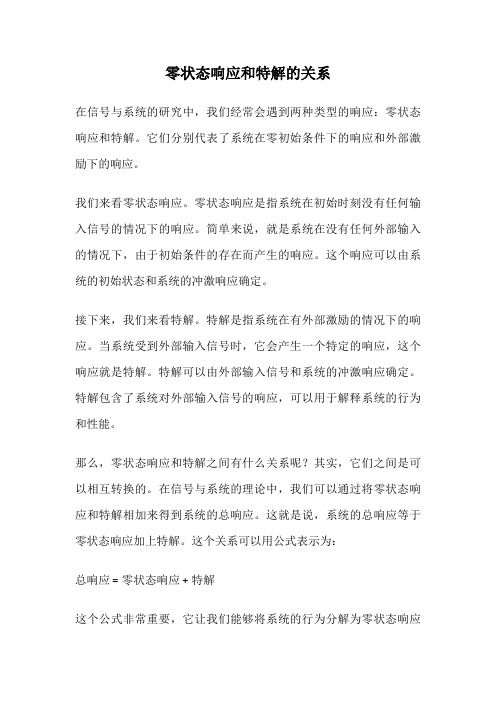 零状态响应和特解的关系

在信号与系统的研究中，我们经常会遇到两种类型的响应：零状态响应和特解。它们分别代表了系统在零初始条件下的响应和外部激励下的响应。

我们来看零状态响应。零状态响应是指系统在初始时刻没有任何输入信号的情况下的响应。简单来说，就是系统在没有任何外部输入的情况下，由于初始条件的存在而产生的响应。这个响应可以由系统的初始状态和系统的冲激响应确定。

接下来，我们来看特解。特解是指系统在有外部激励的情况下的响应。当系统受到外部输入信号时，它会产生一个特定的响应，这个响应就是特解。特解可以由外部输入信号和系统的冲激响应确定。特解包含了系统对外部输入信号的响应，可以用于解释系统的行为和性能。

那么，零状态响应和特解之间有什么关系呢？其实，它们之间是可以相互转换的。在信号与系统的理论中，我们可以通过将零状态响应和特解相加来得到系统的总响应。这就是说，系统的总响应等于零状态响应加上特解。这个关系可以用公式表示为：

总响应 = 零状态响应 + 特解

这个公式非常重要，它让我们能够将系统的行为分解为零状态响应